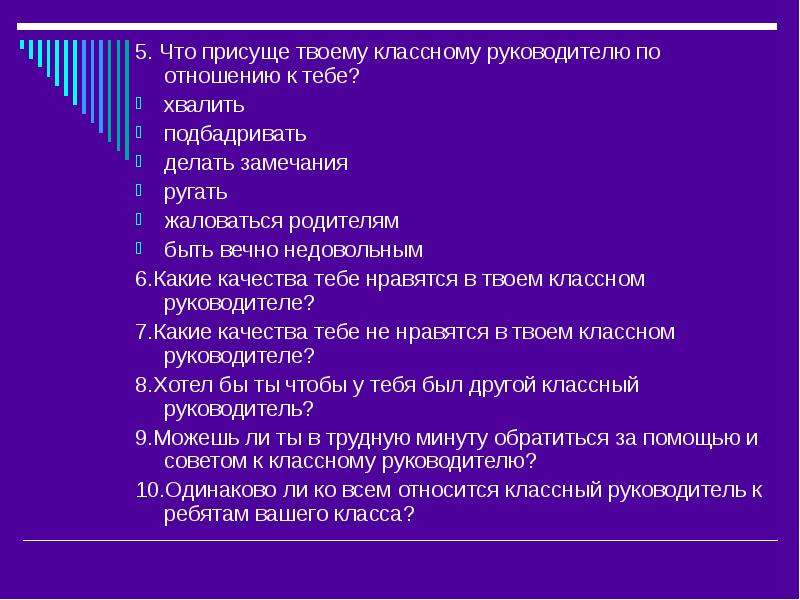 5. Что присуще твоему классному руководителю по отношению к тебе?

хвалить

подбадривать

делать замечания

ругать

жаловаться родителям

быть вечно недовольным

6.Какие качества тебе нравятся в твоем классном руководителе?

7.Какие качества тебе не нравятся в твоем классном руководителе?

8.Хотел бы ты чтобы у тебя был другой классный руководитель?

9.Можешь ли ты в трудную минуту обратиться за помощью и советом к классному руководителю?

10.Одинаково ли ко всем относится классный руководитель к ребятам вашего класса?